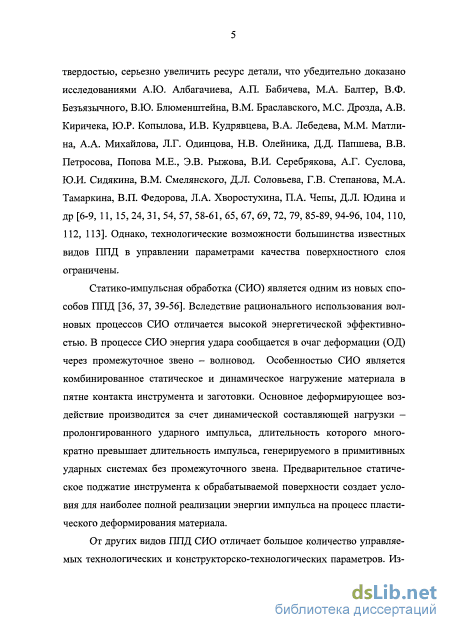 5

твердостью, серьезно увеличить ресурс детали, что убедительно доказано исследованиями А.Ю. Албагачиева, А.П. Бабичева, М.А. Балтер, В.Ф. Безъязычного, В.Ю. Блюменштейна, В.М. Браславского, М.С. Дрозда, А.В. Киричека, Ю.Р. Копылова, И.В. Кудрявцева, В.А. Лебедева, М.М. Матлина, А.А. Михайлова, Л.Г. Одинцова, Н.В. Олейника, Д.Д. Папшева, В.В. Петросова, Попова М.Е., Э.В. Рыжова, В.И. Серебрякова, А.Г. Суслова, Ю.И. Сидякина, В.М. Смелянского, Д.Л. Соловьева, Г.В. Степанова, М.А. Тамаркина, В.П. Федорова, Л.А. Хворостухина, П.А. Чепы, Д.Л. Юдина и др [6-9, 11, 15, 24, 31, 54, 57, 58-61, 65, 67, 69, 72, 79, 85-89, 94-96, 104, 110, 112, 113]. Однако, технологические возможности большинства известных видов ППД в управлении параметрами качества поверхностного слоя ограничены.

Статико-импульсная обработка (СИО) является одним из новых способов ППД [36, 37, 39-56]. Вследствие рационального использования волновых процессов СИО отличается высокой энергетической эффективностью. В процессе СИО энергия удара сообщается в очаг деформации (ОД) через промежуточное звено – волновод. Особенностью СИО является комбинированное статическое и динамическое нагружение материала в пятне контакта инструмента и заготовки. Основное деформирующее воздействие производится за счет динамической составляющей нагрузки – пролонгированного ударного импульса, длительность которого многократно превышает длительность импульса, генерируемого в примитивных ударных системах без промежуточного звена. Предварительное статическое поджатие инструмента к обрабатываемой поверхности создает условия для наиболее полной реализации энергии импульса на процесс пластического деформирования материала.

От других видов ППД СИО отличает большое количество управляемых технологических и конструкторско-технологических параметров. Из-

dsLib.net
библиотека диссертаций